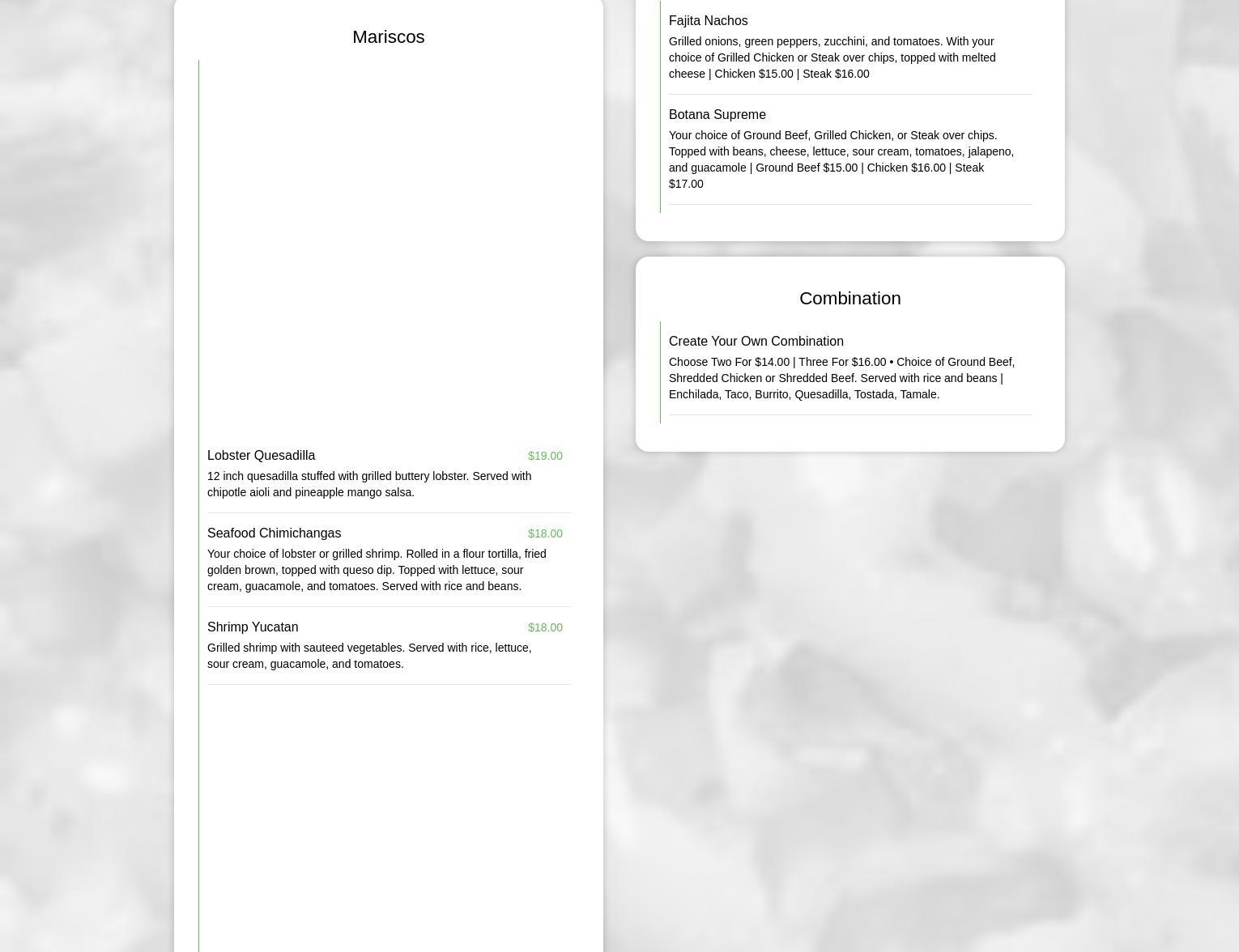 Mariscos

Lobster Quesadilla $19.00

12 inch quesadilla stuffed with grilled buttery lobster. Served with chipotle aioli and pineapple mango salsa.

Seafood Chimichangas $18.00

Your choice of lobster or grilled shrimp. Rolled in a flour tortilla, fried golden brown, topped with queso dip. Topped with lettuce, sour cream, guacamole, and tomatoes. Served with rice and beans.

Shrimp Yucatan $18.00

Grilled shrimp with sauteed vegetables. Served with rice, lettuce, sour cream, guacamole, and tomatoes.

Fajita Nachos

Grilled onions, green peppers, zucchini, and tomatoes. With your choice of Grilled Chicken or Steak over chips, topped with melted cheese | Chicken $15.00 | Steak $16.00

Botana Supreme

Your choice of Ground Beef, Grilled Chicken, or Steak over chips. Topped with beans, cheese, lettuce, sour cream, tomatoes, jalapeno, and guacamole | Ground Beef $15.00 | Chicken $16.00 | Steak $17.00

Combination

Create Your Own Combination

Choose Two For $14.00 | Three For $16.00 • Choice of Ground Beef, Shredded Chicken or Shredded Beef. Served with rice and beans | Enchilada, Taco, Burrito, Quesadilla, Tostada, Tamale.